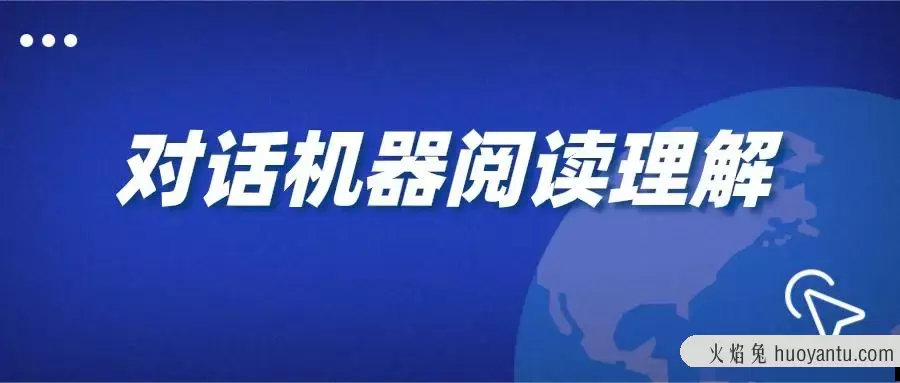 对话机器阅读理解

火焰兔 huoyantu.com